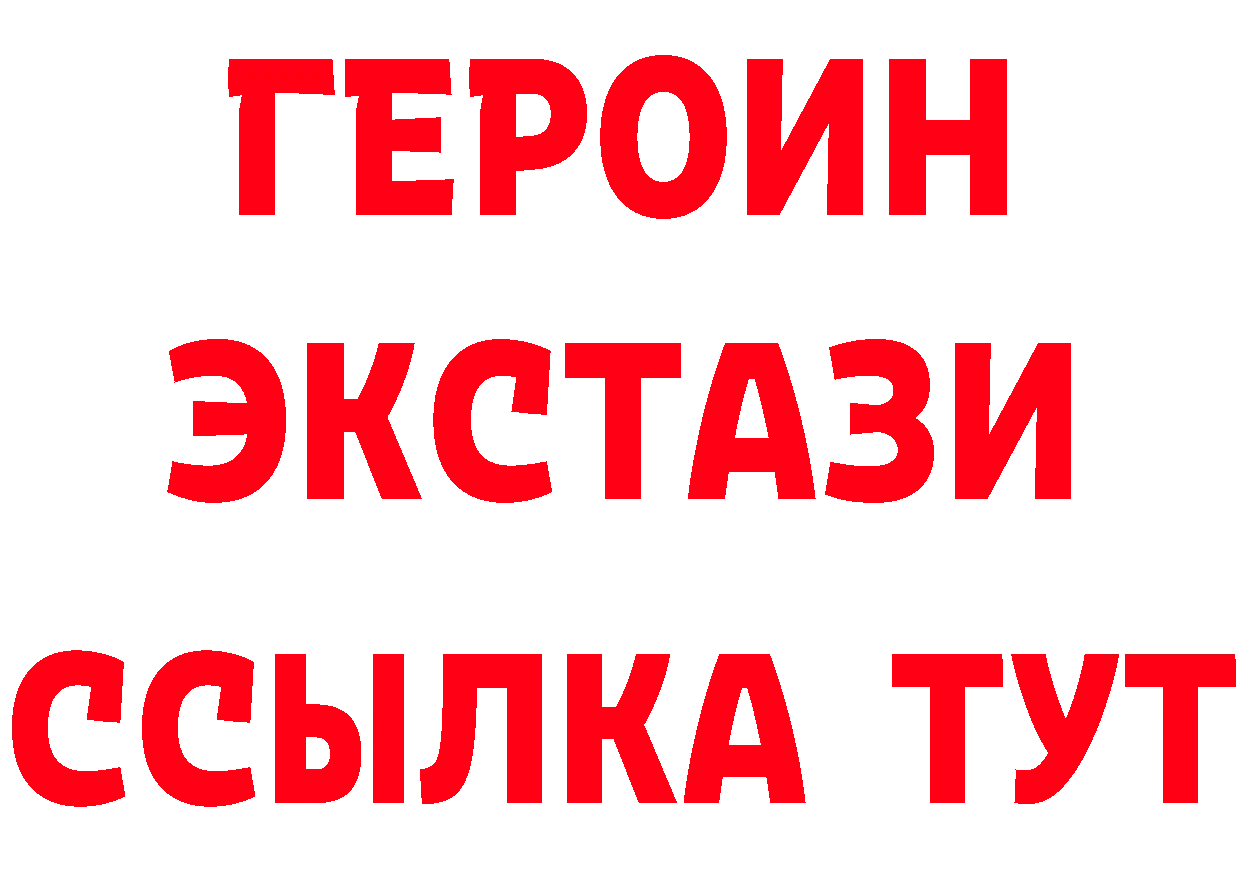 ГЕРОИН
ЭКСТАЗИ
ССЫЛКА ТУТ